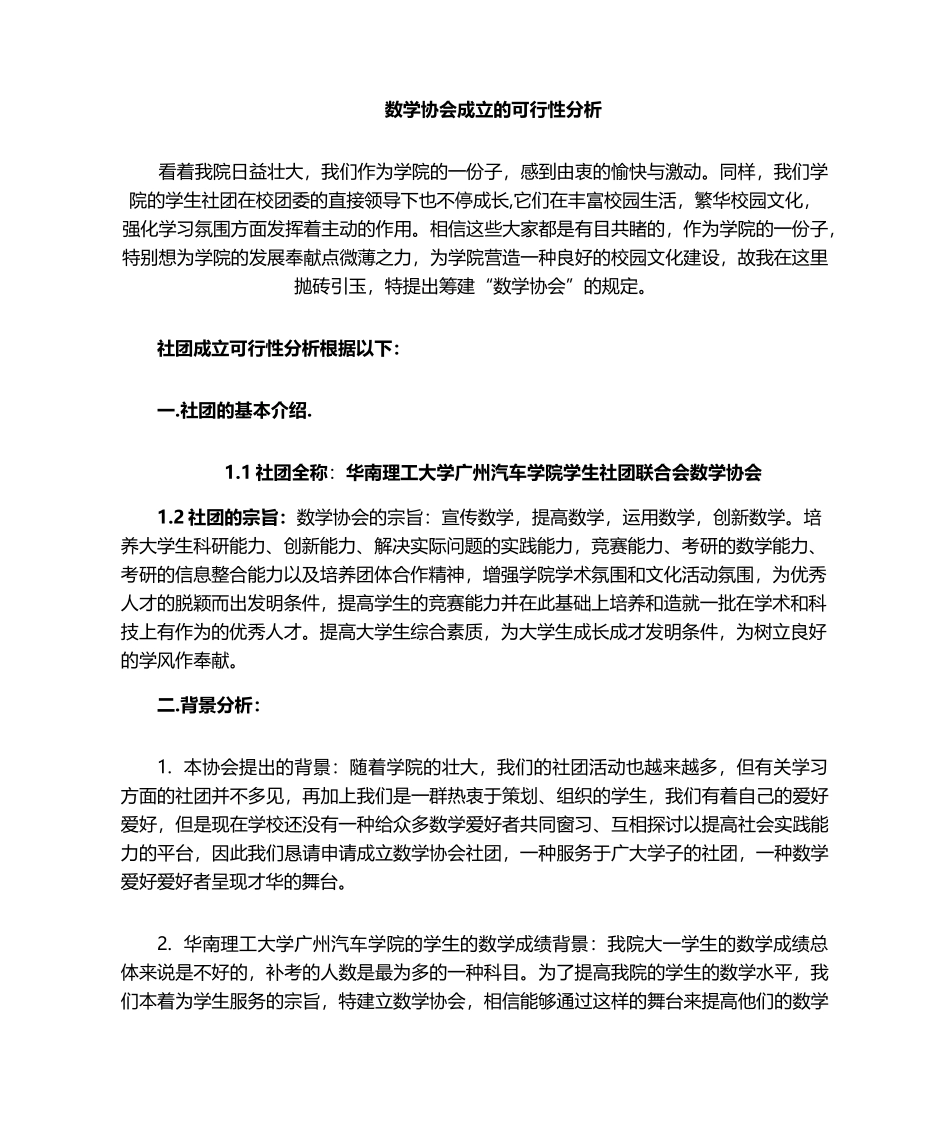 数学协会成立的可行性分析

看着我院日益壮大，我们作为学院的一份子，感到由衷的愉快与激动。同样，我们学院的学生社团在校团委的直接领导下也不停成长,它们在丰富校园生活，繁华校园文化，强化学习氛围方面发挥着主动的作用。相信这些大家都是有目共睹的，作为学院的一份子，特别想为学院的发展奉献点微薄之力，为学院营造一种良好的校园文化建设，故我在这里抛砖引玉，特提出筹建“数学协会”的规定。

社团成立可行性分析根据以下：

一.社团的基本介绍.

1.1 社团全称：华南理工大学广州汽车学院学生社团联合会数学协会

1.2 社团的宗旨：数学协会的宗旨：宣传数学，提高数学，运用数学，创新数学。培养大学生科研能力、创新能力、解决实际问题的实践能力，竞赛能力、考研的数学能力、考研的信息整合能力以及培养团体合作精神，增强学院学术氛围和文化活动氛围，为优秀人才的脱颖而出发明条件，提高学生的竞赛能力并在此基础上培养和造就一批在学术和科技上有作为的优秀人才。提高大学生综合素质，为大学生成长成才发明条件，为树立良好的学风作奉献。

二.背景分析：

1. 本协会提出的背景：随着学院的壮大，我们的社团活动也越来越多，但有关学习方面的社团并不多见，再加上我们是一群热衷于策划、组织的学生，我们有着自己的爱好爱好，但是现在学校还没有一种给众多数学爱好者共同窗习、互相探讨以提高社会实践能力的平台，因此我们恳请申请成立数学协会社团，一种服务于广大学子的社团，一种数学爱好爱好者呈现才华的舞台。

2. 华南理工大学广州汽车学院的学生的数学成绩背景：我院大一学生的数学成绩总体来说是不好的，补考的人数是最为多的一种科目。为了提高我院的学生的数学水平，我们本着为学生服务的宗旨，特建立数学协会，相信能够通过这样的舞台来提高他们的数学